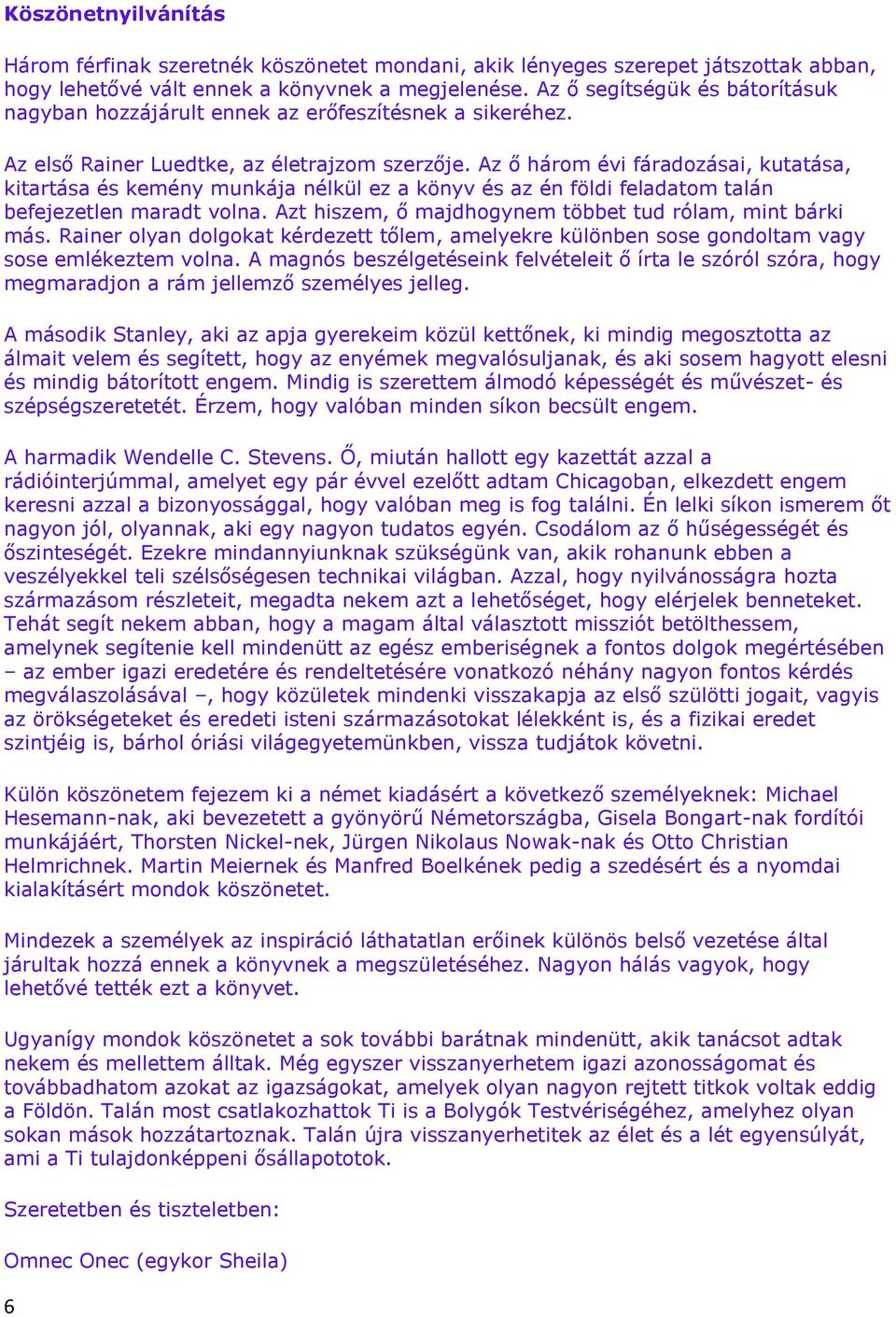 Köszönetnyilvánítás

Három férfinak szeretnék köszönetet mondani, akik lényeges szerepet játszottak abban, hogy lehetővé vált ennek a könyvnek a megjelenése. Az ő segítségük és bátorításuk nagyban hozzájárult ennek az erőfeszítésnek a sikeréhez.

Az első Rainer Luedtke, az életrajzom szerzője. Az ő három évi fáradozásai, kutatása, kitartása és kemény munkája nélkül ez a könyv és az én földi feladatom talán befejezetlen maradt volna. Azt hiszem, ő majdhogynem többet tud rólam, mint bárki más. Rainer olyan dolgokat kérdezett tőlem, amelyekre különben sose gondoltam vagy sose emlékeztem volna. A magnós beszélgetéseink felvételeit ő írta le szóról szóra, hogy megmaradjon a rám jellemző személyes jelleg.

A második Stanley, aki az apja gyerekeim közül kettőnek, ki mindig megosztotta az álmait velem és segített, hogy az enyémek megvalósuljanak, és aki sosem hagyott elesni és mindig bátorított engem. Mindig is szerettem álmodó képességét és művészet- és szépségszeretetét. Érzem, hogy valóban minden síkon becsült engem.

A harmadik Wendelle C. Stevens. Ő, miután hallott egy kazettát azzal a rádióinterjúmmal, amelyet egy pár évvel ezelőtt adtam Chicagoban, elkezdett engem keresni azzal a bizonyossággal, hogy valóban meg is fog találni. Én lelki síkon ismerem őt nagyon jól, olyannak, aki egy nagyon tudatos egyén. Csodálom az ő hűségességét és őszinteségét. Ezekre mindannyiunknak szükségünk van, akik rohanunk ebben a veszélyekkel teli szélsőségesen technikai világban. Azzal, hogy nyilvánosságra hozta származásom részleteit, megadta nekem azt a lehetőséget, hogy elérjelek benneteket. Tehát segít nekem abban, hogy a magam által választott missziót betölthessem, amelynek segítenie kell mindenütt az egész emberiségnek a fontos dolgok megértésében – az ember igazi eredetére és rendeltetésére vonatkozó néhány nagyon fontos kérdés megválaszolásával –, hogy közületek mindenki visszakapja az első szülötti jogait, vagyis az örökségeteket és eredeti isteni származásotokat lélekként is, és a fizikai eredet szintjéig is, bárhol óriási világegyetemünkben, vissza tudjátok követni.

Külön köszönetem fejezem ki a német kiadásért a következő személyeknek: Michael Hesemann-nak, aki bevezetett a gyönyörű Németországba, Gisela Bongart-nak fordítói munkájáért, Thorsten Nickel-nek, Jürgen Nikolaus Nowak-nak és Otto Christian Helmrichnek. Martin Meiernek és Manfred Boelkének pedig a szedésért és a nyomdai kialakításért mondok köszönetet.

Mindezek a személyek az inspiráció láthatatlan erőinek különös belső vezetése által járultak hozzá ennek a könyvnek a megszületéséhez. Nagyon hálás vagyok, hogy lehetővé tették ezt a könyvet.

Ugyanígy mondok köszönetet a sok további barátnak mindenütt, akik tanácsot adtak nekem és mellettem álltak. Még egyszer visszanyerhetem igazi azonosságomat és továbbadhatom azokat az igazságokat, amelyek olyan nagyon rejtett titkok voltak eddig a Földön. Talán most csatlakozhattok Ti is a Bolygók Testvériségéhez, amelyhez olyan sokan mások hozzátartoznak. Talán újra visszanyerhetitek az élet és a lét egyensúlyát, ami a Ti tulajdonképpeni ősállapototok.

Szeretetben és tiszteletben:

Omnec Onec (egykor Sheila)

6